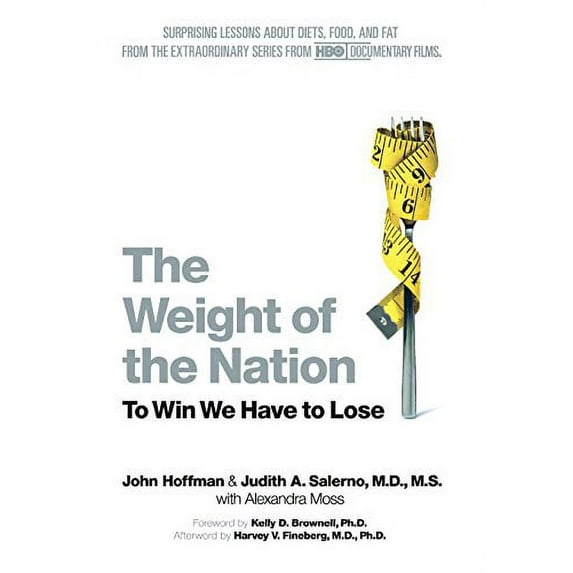 SURPRISING LESSONS ABOUT DIETS, FOOD, AND FAT
FROM THE EXTRAORDINARY SERIES FROM HBO DOCUMENTARY FILMS.

2
9
6
3
14

The Weight of the Nation

To Win We Have to Lose

John Hoffman & Judith A. Salerno, M.D., M.S.
with Alexandra Moss

Foreword by Kelly D. Brownell, Ph.D.
Afterword by Harvey V. Fineberg, M.D., Ph.D.